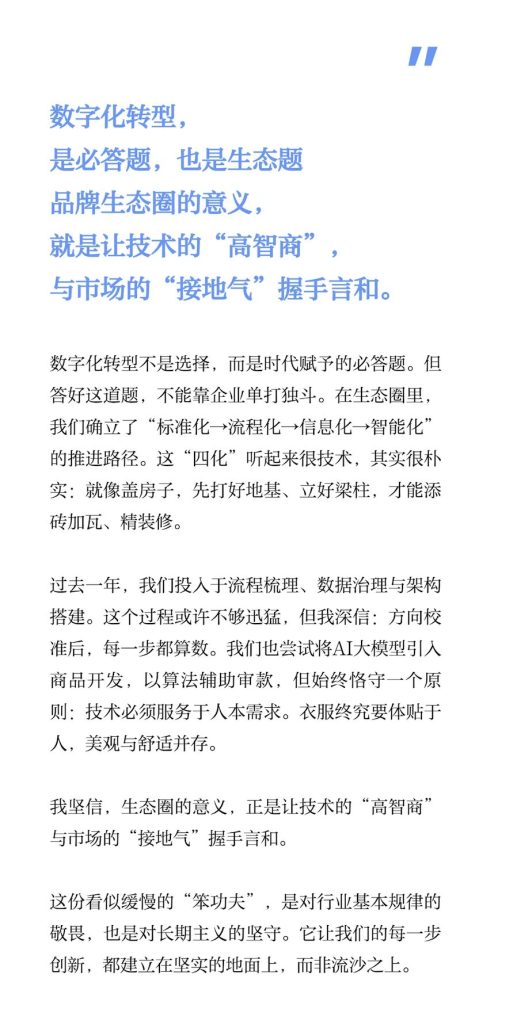 "

数字化转型，
是必答题，也是生态题
品牌生态圈的意义，
就是让技术的“高智商”，
与市场的“接地气”握手言和。

数字化转型不是选择，而是时代赋予的必答题。但答好这道题，不能靠企业单打独斗。在生态圈里，我们确立了“标准化→流程化→信息化→智能化”的推进路径。这“四化”听起来很技术，其实很朴实：就像盖房子，先打好地基、立好梁柱，才能添砖加瓦、精装修。

过去一年，我们投入于流程梳理、数据治理与架构搭建。这个过程或许不够迅猛，但我深信：方向校准后，每一步都算数。我们也尝试将AI大模型引入商品开发，以算法辅助审款，但始终恪守一个原则：技术必须服务于人本需求。衣服终究要体贴于人，美观与舒适并存。

我坚信，生态圈的意义，正是让技术的“高智商”与市场的“接地气”握手言和。

这份看似缓慢的“笨功夫”，是对行业基本规律的敬畏，也是对长期主义的坚守。它让我们的每一步创新，都建立在坚实的地面上，而非流沙之上。